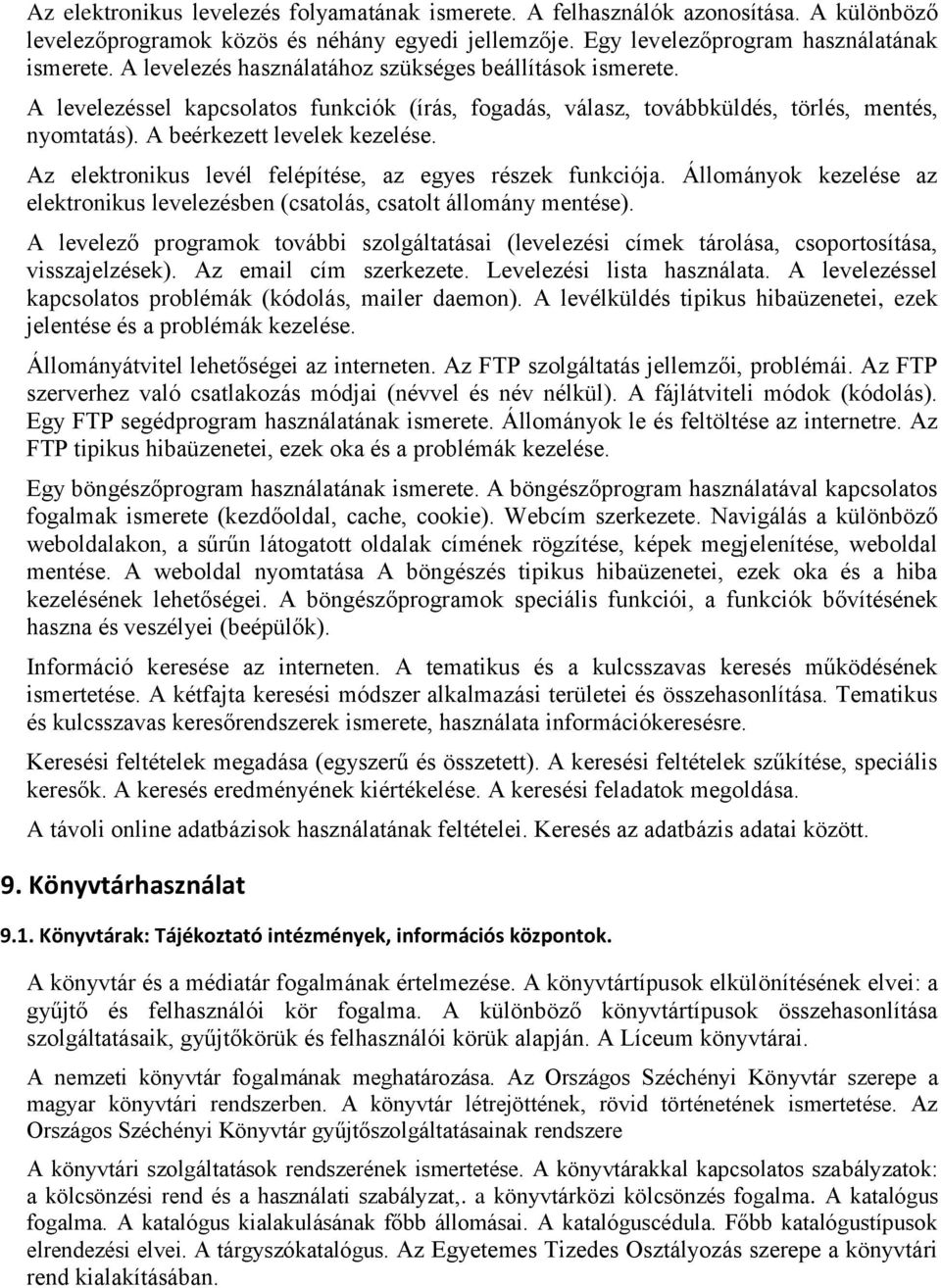 Az elektronikus levelezés folyamatának ismerete. A felhasználók azonosítása. A különböző levelezőprogramok közös és néhány egyedi jellemzője. Egy levelezőprogram használatának ismerete. A levelezés használatához szükséges beállítások ismerete.

A levelezéssel kapcsolatos funkciók (írás, fogadás, válasz, továbbküldés, törlés, mentés, nyomtatás). A beérkezett levelek kezelése.

Az elektronikus levél felépítése, az egyes részek funkciója. Állományok kezelése az elektronikus levelezésben (csatolás, csatolt állomány mentése).

A levelező programok további szolgáltatásai (levelezési címek tárolása, csoportosítása, visszajelzések). Az email cím szerkezete. Levelezési lista használata. A levelezéssel kapcsolatos problémák (kódolás, mailer daemon). A levélküldés tipikus hibaüzenetei, ezek jelentése és a problémák kezelése.

Állományátvitel lehetőségei az interneten. Az FTP szolgáltatás jellemzői, problémái. Az FTP szerverhez való csatlakozás módjai (névvel és név nélkül). A fájlátviteli módok (kódolás). Egy FTP segédprogram használatának ismerete. Állományok le és feltöltése az internetre. Az FTP tipikus hibaüzenetei, ezek oka és a problémák kezelése.

Egy böngészőprogram használatának ismerete. A böngészőprogram használatával kapcsolatos fogalmak ismerete (kezdőoldal, cache, cookie). Webcím szerkezete. Navigálás a különböző weboldalakon, a sűrűn látogatott oldalak címének rögzítése, képek megjelenítése, weboldal mentése. A weboldal nyomtatása A böngészés tipikus hibaüzenetei, ezek oka és a hiba kezelésének lehetőségei. A böngészőprogramok speciális funkciói, a funkciók bővítésének haszna és veszélyei (beépülők).

Információ keresése az interneten. A tematikus és a kulcsszavas keresés működésének ismertetése. A kétfajta keresési módszer alkalmazási területei és összehasonlítása. Tematikus és kulcsszavas keresőrendszerek ismerete, használata információkeresésre.

Keresési feltételek megadása (egyszerű és összetett). A keresési feltételek szűkítése, speciális keresők. A keresés eredményének kiértékelése. A keresési feladatok megoldása.

A távoli online adatbázisok használatának feltételei. Keresés az adatbázis adatai között.

9. Könyvtárhasználat

9.1. Könyvtárak: Tájékoztató intézmények, információs központok.

A könyvtár és a médiatár fogalmának értelmezése. A könyvtártípusok elkülönítésének elvei: a gyűjtő és felhasználói kör fogalma. A különböző könyvtártípusok összehasonlítása szolgáltatásaik, gyűjtőkörük és felhasználói körük alapján. A Líceum könyvtárai.

A nemzeti könyvtár fogalmának meghatározása. Az Országos Széchényi Könyvtár szerepe a magyar könyvtári rendszerben. A könyvtár létrejöttének, rövid történetének ismertetése. Az Országos Széchényi Könyvtár gyűjtőszolgáltatásainak rendszere

A könyvtári szolgáltatások rendszerének ismertetése. A könyvtárakkal kapcsolatos szabályzatok: a kölcsönzési rend és a használati szabályzat,. a könyvtárközi kölcsönzés fogalma. A katalógus fogalma. A katalógus kialakulásának főbb állomásai. A katalóguscédula. Főbb katalógustípusok elrendezési elvei. A tárgyszókatalógus. Az Egyetemes Tizedes Osztályozás szerepe a könyvtári rend kialakításában.